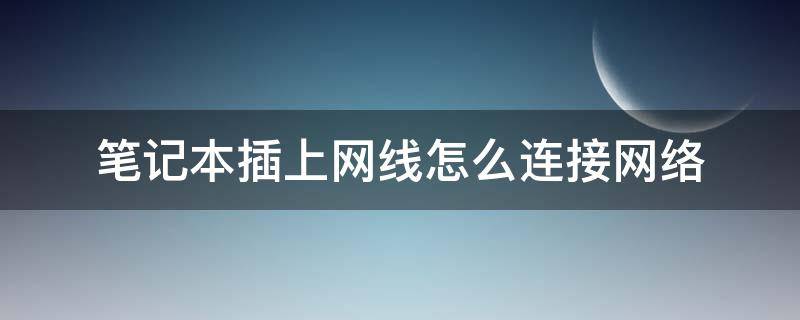 笔记本插上网线怎么连接网络